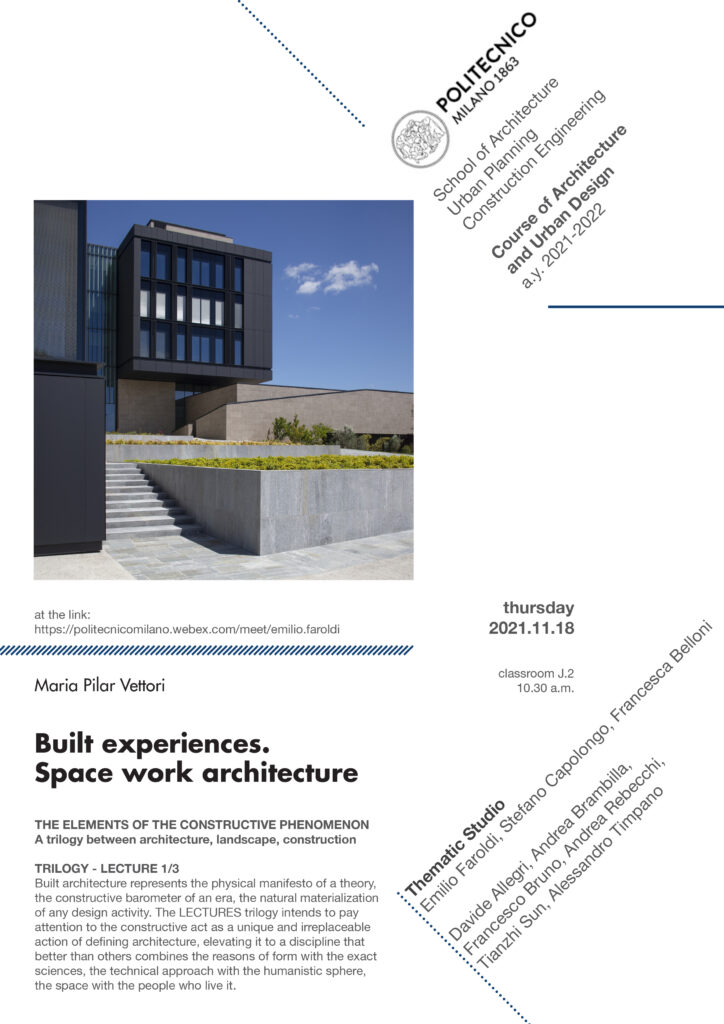 POLITECNICO
MILANO 1863

School of Architecture
Urban Planning
Construction Engineering

Course of Architecture
and Urban Design
a.y. 2021-2022

at the link:
https://politecnicomilano.webex.com/meet/emilio.faroldi

thursday
2021.11.18

classroom J.2
10.30 a.m.

Maria Pilar Vettori

Built experiences.
Space work architecture

THE ELEMENTS OF THE CONSTRUCTIVE PHENOMENON
A trilogy between architecture, landscape, construction

TRILOGY - LECTURE 1/3
Built architecture represents the physical manifesto of a theory, the constructive barometer of an era, the natural materialization of any design activity. The LECTURES trilogy intends to pay attention to the constructive act as a unique and irreplaceable action of defining architecture, elevating it to a discipline that better than others combines the reasons of form with the exact sciences, the technical approach with the humanistic sphere, the space with the people who live it.

Thematic Studio
Emilio Faroldi, Stefano Capolongo, Francesca Belloni
Davide Allegri, Andrea Brambilla,
Francesco Bruno, Andrea Rebecchi,
Tianzhi Sun, Alessandro Timpano